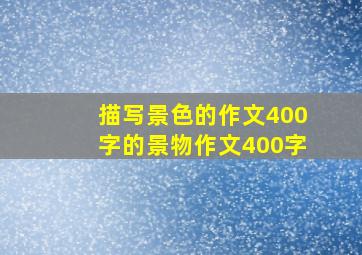 描写景色的作文400字的景物作文400字